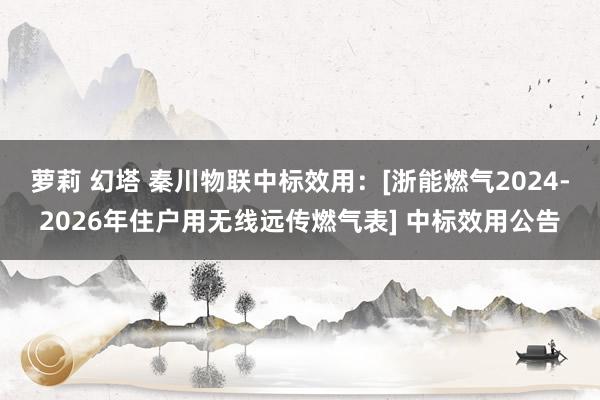 萝莉 幻塔 秦川物联中标效用：[浙能燃气2024-2026年住户用无线远传燃气表] 中标效用公告